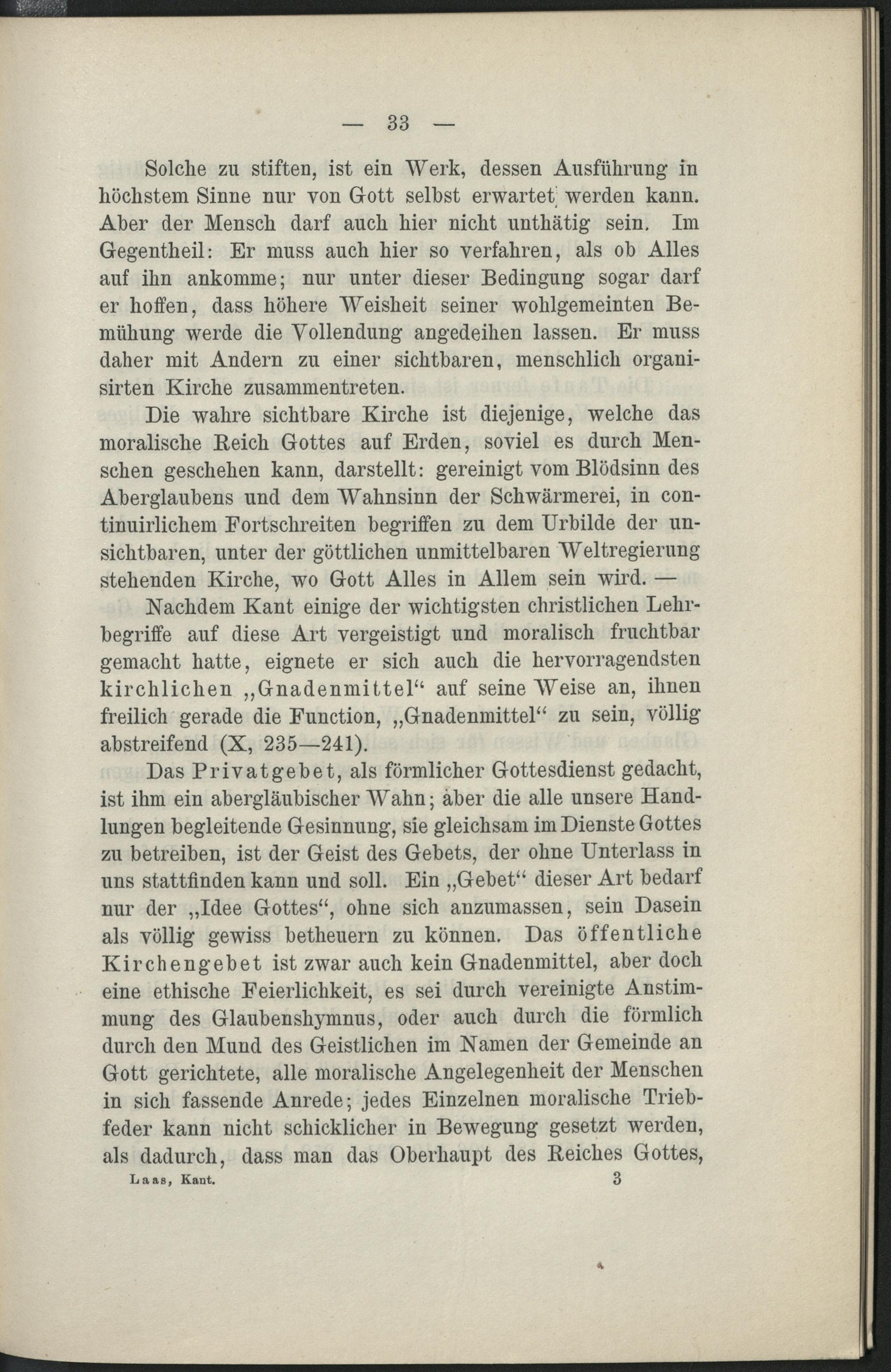 — 33 —

Solche zu stiften, ist ein Werk, dessen Ausführung in höchstem Sinne nur von Gott selbst erwartet werden kann. Aber der Mensch darf auch hier nicht unthätig sein. Im Gegentheil: Er muss auch hier so verfahren, als ob Alles auf ihn ankomme; nur unter dieser Bedingung sogar darf er hoffen, dass höhere Weisheit seiner wohlgemeinten Bemühung werde die Vollendung angedeihen lassen. Er muss daher mit Andern zu einer sichtbaren, menschlich organisirten Kirche zusammentreten.

Die wahre sichtbare Kirche ist diejenige, welche das moralische Reich Gottes auf Erden, soviel es durch Menschen geschehen kann, darstellt: gereinigt vom Blödsinn des Aberglaubens und dem Wahnsinn der Schwärmerei, in continuirlichem Fortschreiten begriffen zu dem Urbilde der unsichtbaren, unter der göttlichen unmittelbaren Weltregierung stehenden Kirche, wo Gott Alles in Allem sein wird. —

Nachdem Kant einige der wichtigsten christlichen Lehrbegriffe auf diese Art vergeistigt und moralisch fruchtbar gemacht hatte, eignete er sich auch die hervorragendsten kirchlichen „Gnadenmittel“ auf seine Weise an, ihnen freilich gerade die Function, „Gnadenmittel“ zu sein, völlig abstreifend (X, 235—241).

Das Privatgebet, als förmlicher Gottesdienst gedacht, ist ihm ein abergläubischer Wahn; aber die alle unsere Handlungen begleitende Gesinnung, sie gleichsam im Dienste Gottes zu betreiben, ist der Geist des Gebets, der ohne Unterlass in uns stattfinden kann und soll. Ein „Gebet“ dieser Art bedarf nur der „Idee Gottes“, ohne sich anzumassen, sein Dasein als völlig gewiss betheuern zu können. Das öffentliche Kirchengebet ist zwar auch kein Gnadenmittel, aber doch eine ethische Feierlichkeit, es sei durch vereinigte Anstimmung des Glaubenshymnus, oder auch durch die förmlich durch den Mund des Geistlichen im Namen der Gemeinde an Gott gerichtete, alle moralische Angelegenheit der Menschen in sich fassende Anrede; jedes Einzelnen moralische Triebfeder kann nicht schicklicher in Bewegung gesetzt werden, als dadurch, dass man das Oberhaupt des Reiches Gottes,

Laas, Kant. 3